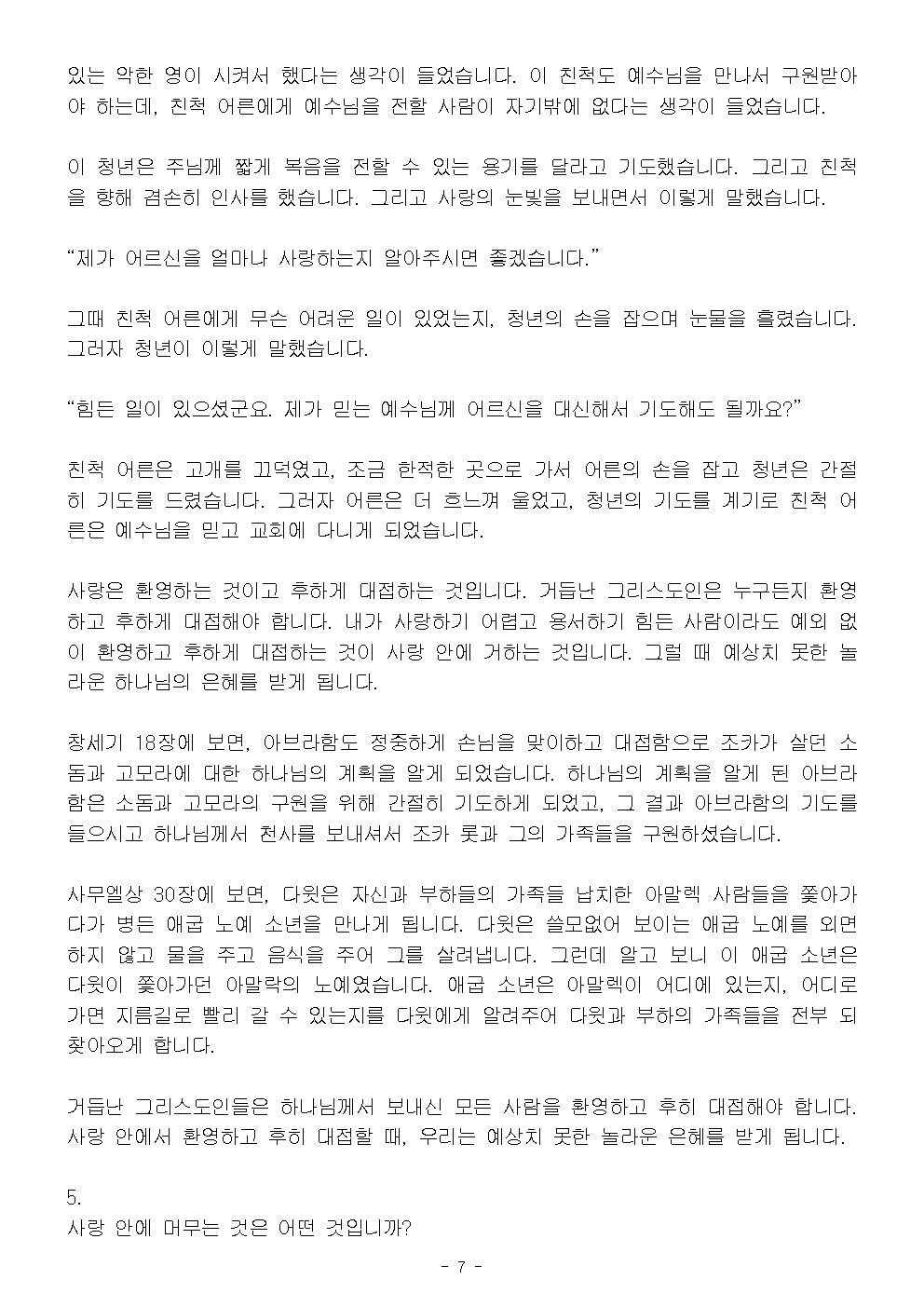 있는 악한 영이 시켜서 했다는 생각이 들었습니다. 이 친척도 예수님을 만나서 구원받아야 하는데, 친척 어른에게 예수님을 전할 사람이 자기밖에 없다는 생각이 들었습니다.

이 청년은 주님께 짧게 복음을 전할 수 있는 용기를 달라고 기도했습니다. 그리고 친척을 향해 겸손히 인사를 했습니다. 그리고 사랑의 눈빛을 보내면서 이렇게 말했습니다.

“제가 어르신을 얼마나 사랑하는지 알아주시면 좋겠습니다.”

그때 친척 어른에게 무슨 어려운 일이 있었는지, 청년의 손을 잡으며 눈물을 흘렸습니다. 그러자 청년이 이렇게 말했습니다.

“힘든 일이 있으셨군요. 제가 믿는 예수님께 어르신을 대신해서 기도해도 될까요?”

친척 어른은 고개를 끄덕였고, 조금 한적한 곳으로 가서 어른의 손을 잡고 청년은 간절히 기도를 드렸습니다. 그러자 어른은 더 흐느껴 울었고, 청년의 기도를 계기로 친척 어른은 예수님을 믿고 교회에 다니게 되었습니다.

사랑은 환영하는 것이고 후하게 대접하는 것입니다. 거듭난 그리스도인은 누구든지 환영하고 후하게 대접해야 합니다. 내가 사랑하기 어렵고 용서하기 힘든 사람이라도 예외 없이 환영하고 후하게 대접하는 것이 사랑 안에 거하는 것입니다. 그럴 때 예상치 못한 놀라운 하나님의 은혜를 받게 됩니다.

창세기 18장에 보면, 아브라함도 정중하게 손님을 맞이하고 대접함으로 조카가 살던 소돔과 고모라에 대한 하나님의 계획을 알게 되었습니다. 하나님의 계획을 알게 된 아브라함은 소돔과 고모라의 구원을 위해 간절히 기도하게 되었고, 그 결과 아브라함의 기도를 들으시고 하나님께서 천사를 보내셔서 조카 롯과 그의 가족들을 구원하셨습니다.

사무엘상 30장에 보면, 다윗은 자신과 부하들의 가족들 납치한 아말렉 사람들을 쫓아가다가 병든 애굽 노예 소년을 만나게 됩니다. 다윗은 쓸모없어 보이는 애굽 노예를 외면하지 않고 물을 주고 음식을 주어 그를 살려냅니다. 그런데 알고 보니 이 애굽 소년은 다윗이 쫓아가던 아말락의 노예였습니다. 애굽 소년은 아말렉이 어디에 있는지, 어디로 가면 지름길로 빨리 갈 수 있는지를 다윗에게 알려주어 다윗과 부하의 가족들을 전부 되찾아오게 합니다.

거듭난 그리스도인들은 하나님께서 보내신 모든 사람을 환영하고 후히 대접해야 합니다. 사랑 안에서 환영하고 후히 대접할 때, 우리는 예상치 못한 놀라운 은혜를 받게 됩니다.

5.
사랑 안에 머무는 것은 어떤 것입니까?

- 7 -